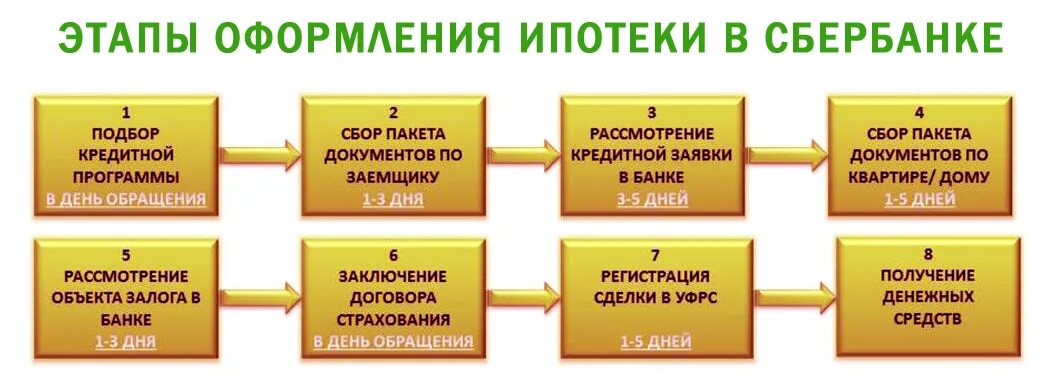 ЭТАПЫ ОФОРМЛЕНИЯ ИПОТЕКИ В СБЕРБАНКЕ

1
ПОДБОР КРЕДИТНОЙ ПРОГРАММЫ
В ДЕНЬ ОБРАЩЕНИЯ

2
СБОР ПАКЕТА ДОКУМЕНТОВ ПО ЗАЕМЩИКУ
1-3 ДНЯ

3
РАССМОТРЕНИЕ КРЕДИТНОЙ ЗАЯВКИ В БАНКЕ
3-5 ДНЕЙ

4
СБОР ПАКЕТА ДОКУМЕНТОВ ПО КВАРТИРЕ/ ДОМУ
1-5 ДНЕЙ

5
РАССМОТРЕНИЕ ОБЪЕКТА ЗАЛОГА В БАНКЕ
1-3 ДНЯ

6
ЗАКЛЮЧЕНИЕ ДОГОВОРА СТРАХОВАНИЯ
В ДЕНЬ ОБРАЩЕНИЯ

7
РЕГИСТРАЦИЯ СДЕЛКИ В УФРС
1-5 ДНЕЙ

8
ПОЛУЧЕНИЕ ДЕНЕЖНЫХ СРЕДСТВ